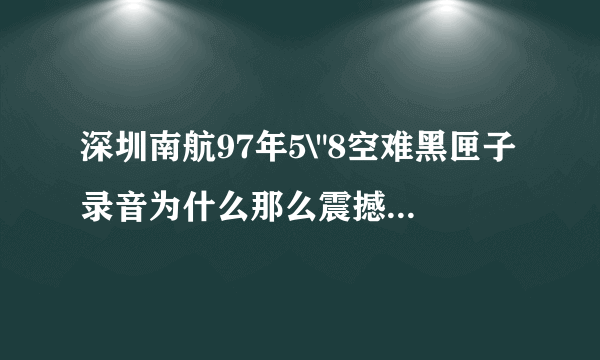 深圳南航97年5\"8空难黑匣子录音为什么那么震撼...